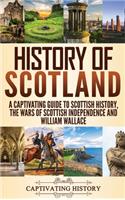 HISTORY OF SCOTLAND

A CAPTIVATING GUIDE TO SCOTTISH HISTORY, THE WARS OF SCOTTISH INDEPENDENCE AND WILLIAM WALLACE

CAPTIVATING HISTORY